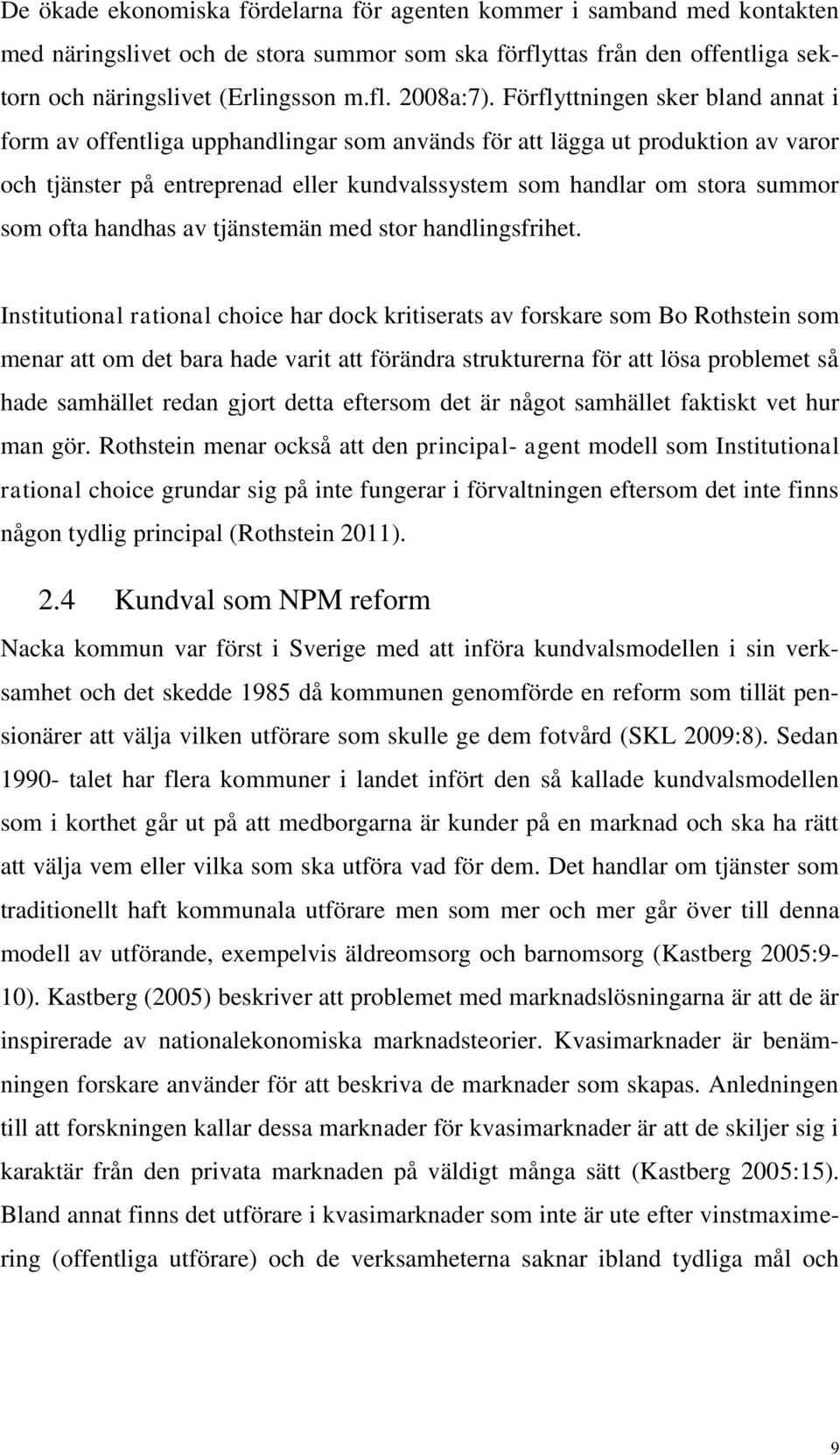 De ökade ekonomiska fördelarna för agenten kommer i samband med kontakten med näringslivet och de stora summor som ska förflyttas från den offentliga sektorn och näringslivet (Erlingsson m.fl. 2008a:7). Förflyttningen sker bland annat i form av offentliga upphandlingar som används för att lägga ut produktion av varor och tjänster på entreprenad eller kundvalssystem som handlar om stora summor som ofta handhas av tjänstemän med stor handlingsfrihet.

Institutional rational choice har dock kritiserats av forskare som Bo Rothstein som menar att om det bara hade varit att förändra strukturerna för att lösa problemet så hade samhället redan gjort detta eftersom det är något samhället faktiskt vet hur man gör. Rothstein menar också att den principal- agent modell som Institutional rational choice grundar sig på inte fungerar i förvaltningen eftersom det inte finns någon tydlig principal (Rothstein 2011).

2.4 Kundval som NPM reform

Nacka kommun var först i Sverige med att införa kundvalsmodellen i sin verksamhet och det skedde 1985 då kommunen genomförde en reform som tillät pensionärer att välja vilken utförare som skulle ge dem fotvård (SKL 2009:8). Sedan 1990- talet har flera kommuner i landet infört den så kallade kundvalsmodellen som i korthet går ut på att medborgarna är kunder på en marknad och ska ha rätt att välja vem eller vilka som ska utföra vad för dem. Det handlar om tjänster som traditionellt haft kommunala utförare men som mer och mer går över till denna modell av utförande, exempelvis äldreomsorg och barnomsorg (Kastberg 2005:9-10). Kastberg (2005) beskriver att problemet med marknadslösningarna är att de är inspirerade av nationalekonomiska marknadsteorier. Kvasimarknader är benämningen forskare använder för att beskriva de marknader som skapas. Anledningen till att forskningen kallar dessa marknader för kvasimarknader är att de skiljer sig i karaktär från den privata marknaden på väldigt många sätt (Kastberg 2005:15). Bland annat finns det utförare i kvasimarknader som inte är ute efter vinstmaximering (offentliga utförare) och de verksamheterna saknar ibland tydliga mål och

9